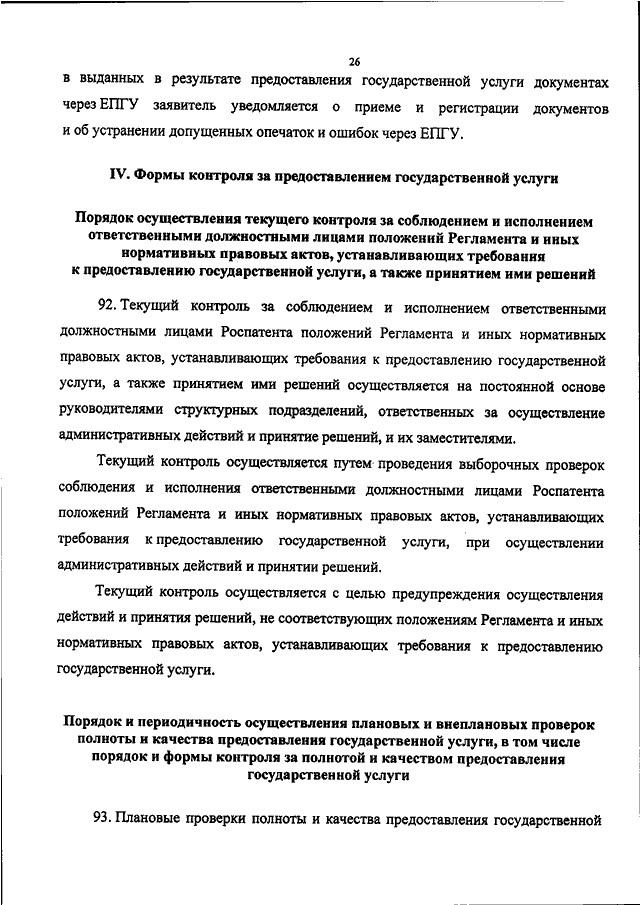 26

в выданных в результате предоставления государственной услуги документах через ЕПГУ заявитель уведомляется о приеме и регистрации документов и об устранении допущенных опечаток и ошибок через ЕПГУ.

IV. Формы контроля за предоставлением государственной услуги

Порядок осуществления текущего контроля за соблюдением и исполнением ответственными должностными лицами положений Регламента и иных нормативных правовых актов, устанавливающих требования к предоставлению государственной услуги, а также принятием ими решений

92. Текущий контроль за соблюдением и исполнением ответственными должностными лицами Роспатента положений Регламента и иных нормативных правовых актов, устанавливающих требования к предоставлению государственной услуги, а также принятием ими решений осуществляется на постоянной основе руководителями структурных подразделений, ответственных за осуществление административных действий и принятие решений, и их заместителями.

Текущий контроль осуществляется путем проведения выборочных проверок соблюдения и исполнения ответственными должностными лицами Роспатента положений Регламента и иных нормативных правовых актов, устанавливающих требования к предоставлению государственной услуги, при осуществлении административных действий и принятии решений.

Текущий контроль осуществляется с целью предупреждения осуществления действий и принятия решений, не соответствующих положениям Регламента и иных нормативных правовых актов, устанавливающих требования к предоставлению государственной услуги.

Порядок и периодичность осуществления плановых и внеплановых проверок полноты и качества предоставления государственной услуги, в том числе порядок и формы контроля за полнотой и качеством предоставления государственной услуги

93. Плановые проверки полноты и качества предоставления государственной